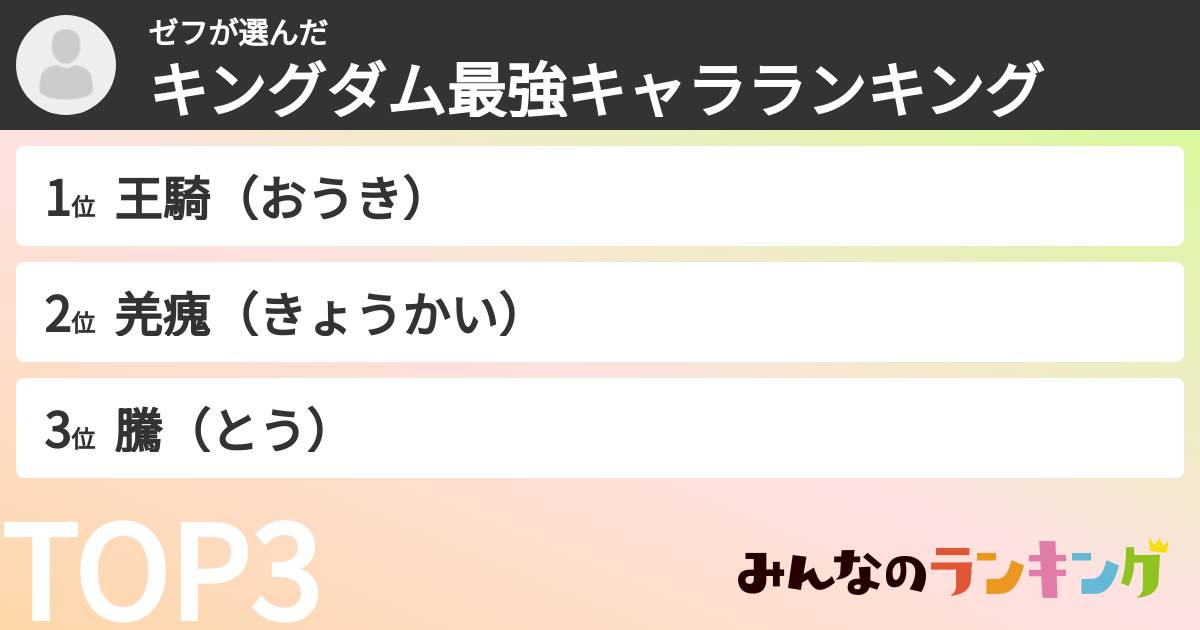 ゼフが選んだ
キングダム最強キャラランキング

1位 王騎（おうき）

2位 羌瘣（きょうかい）

3位 騰（とう）

TOP3

みんなのランキング